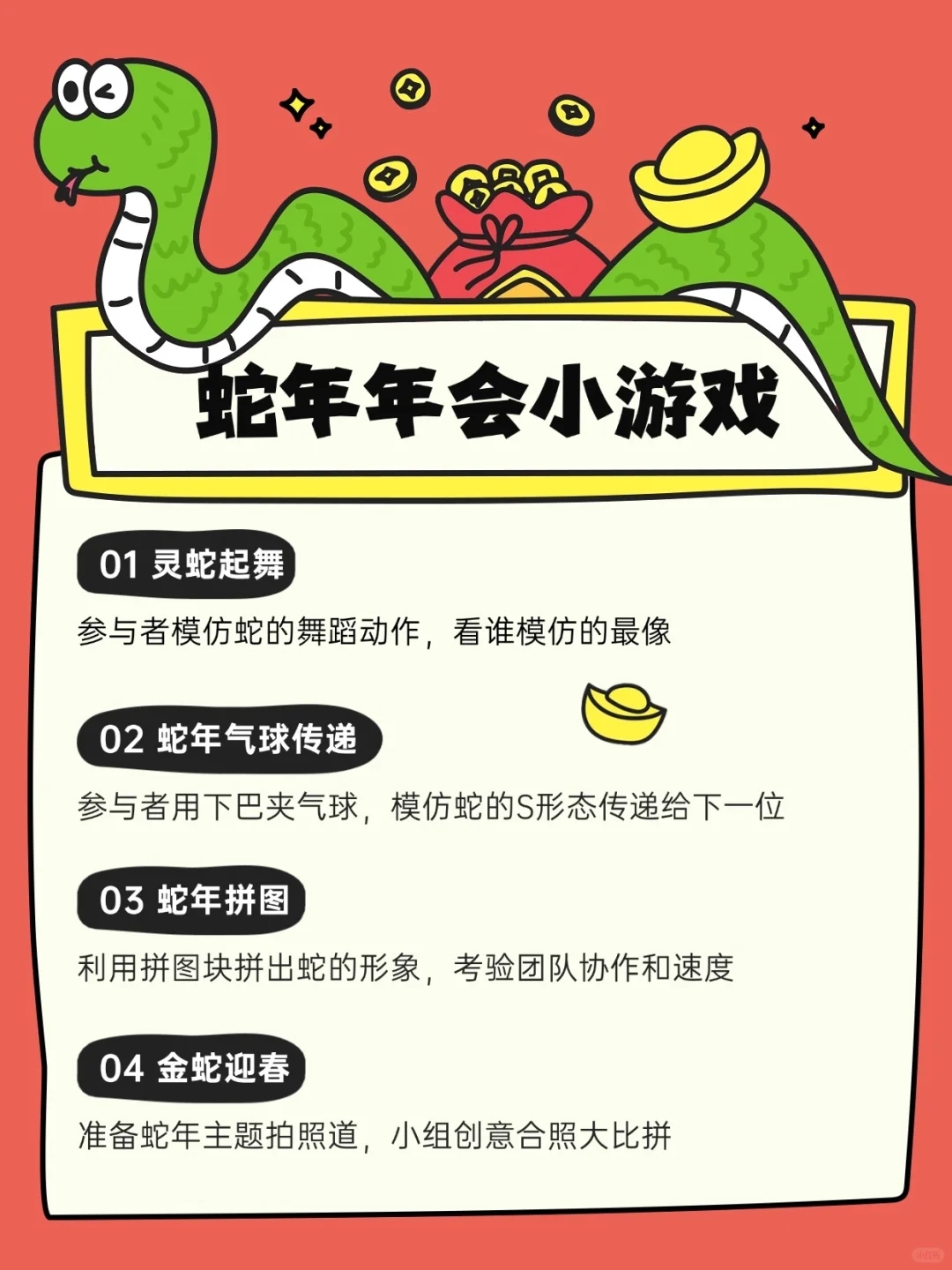 蛇年年会小游戏

01 灵蛇起舞

参与者模仿蛇的舞蹈动作，看谁模仿的最像

02 蛇年气球传递

参与者用下巴夹气球，模仿蛇的S形态传递给下一位

03 蛇年拼图

利用拼图块拼出蛇的形象，考验团队协作和速度

04 金蛇迎春

准备蛇年主题拍照道，小组创意合照大比拼